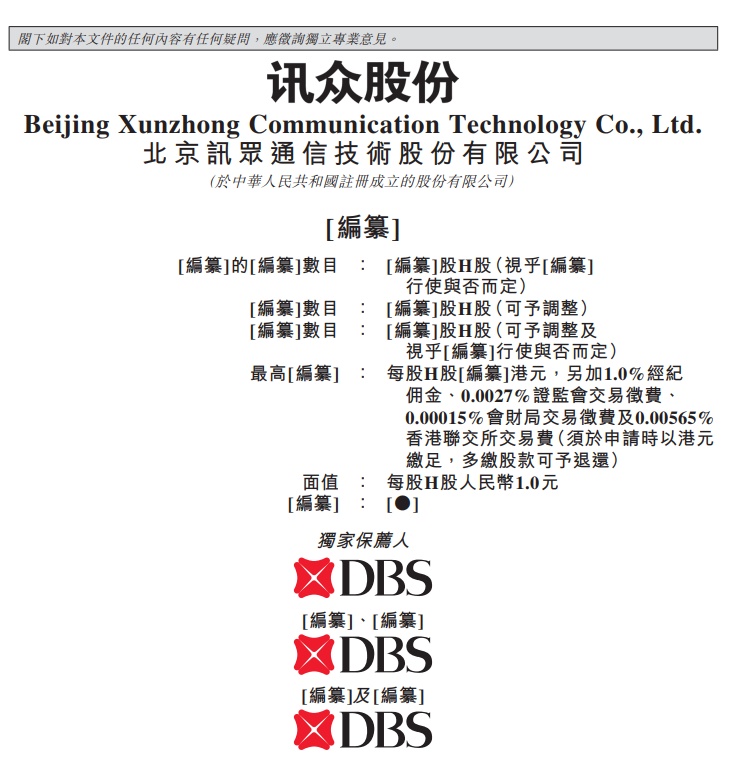 閣下如對本文件的任何內容有任何疑問，應徵詢獨立專業意見。

讯众股份

Beijing Xunzhong Communication Technology Co., Ltd.

北京訊眾通信技術股份有限公司

(於中華人民共和國註冊成立的股份有限公司)

[編纂]

[編纂]的[編纂]數目 : [編纂]股H股(視乎[編纂]行使與否而定)

[編纂]數目 : [編纂]股H股(可予調整)

[編纂]數目 : [編纂]股H股(可予調整及視乎[編纂]行使與否而定)

最高[編纂] : 每股H股[編纂]港元，另加1.0%經紀佣金、0.0027%證監會交易徵費、0.00015%會財局交易徵費及0.00565%香港聯交所交易費(須於申請時以港元繳足，多繳股款可予退還)

面值 : 每股H股人民幣1.0元

[編纂] : [●]

獨家保薦人

DBS

[編纂]、[編纂]

DBS

[編纂]及[編纂]

DBS